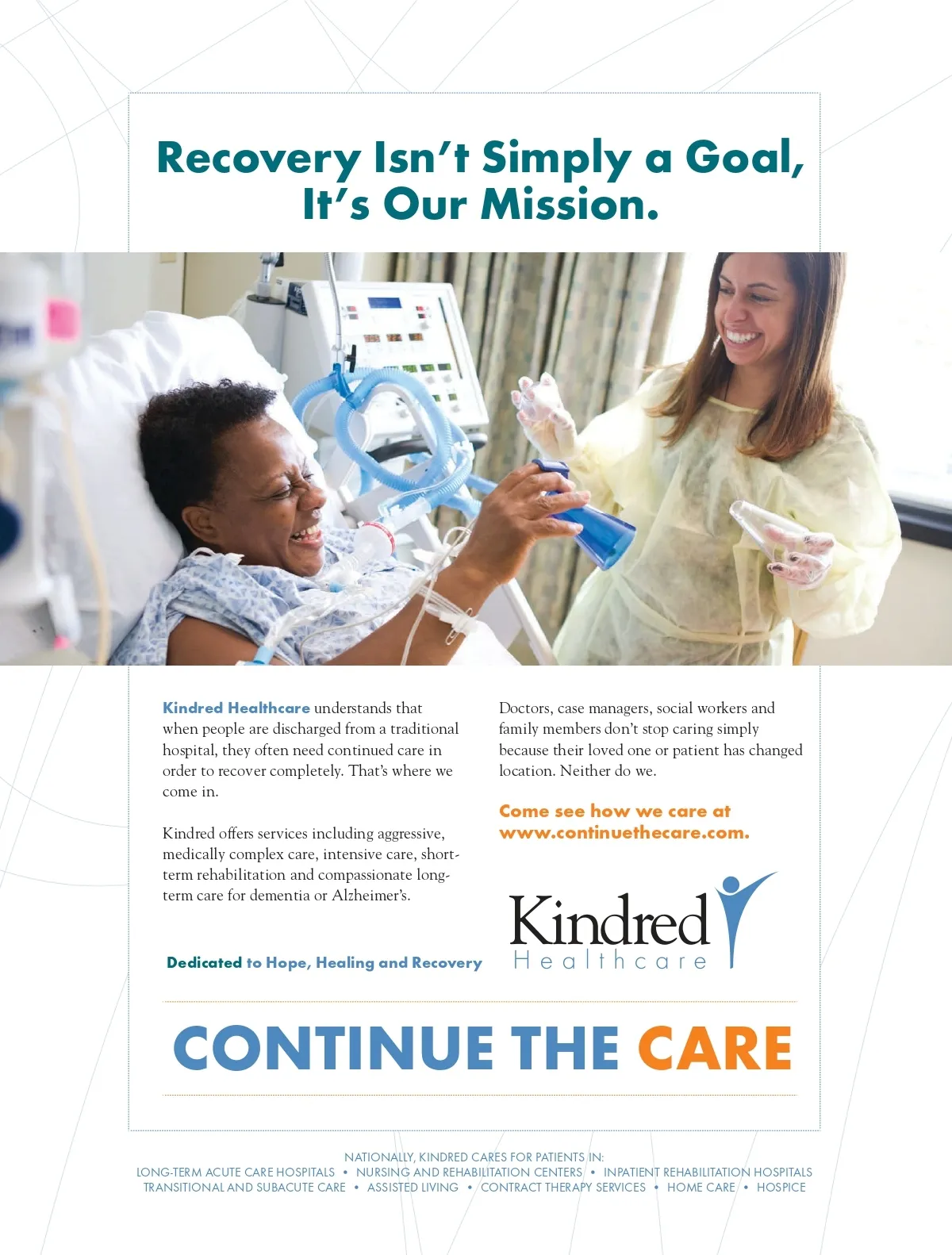 Recovery Isn't Simply a Goal, It's Our Mission.

Kindred Healthcare understands that when people are discharged from a traditional hospital, they often need continued care in order to recover completely. That's where we come in.

Kindred offers services including aggressive, medically complex care, intensive care, short-term rehabilitation and compassionate long-term care for dementia or Alzheimer's.

Dedicated to Hope, Healing and Recovery

Doctors, case managers, social workers and family members don't stop caring simply because their loved one or patient has changed location. Neither do we.

Come see how we care at www.continuethecare.com.

Kindred Healthcare

CONTINUE THE CARE

NATIONALLY, KINDRED CARES FOR PATIENTS IN:
LONG-TERM ACUTE CARE HOSPITALS • NURSING AND REHABILITATION CENTERS • INPATIENT REHABILITATION HOSPITALS
TRANSITIONAL AND SUBACUTE CARE • ASSISTED LIVING • CONTRACT THERAPY SERVICES • HOME CARE • HOSPICE